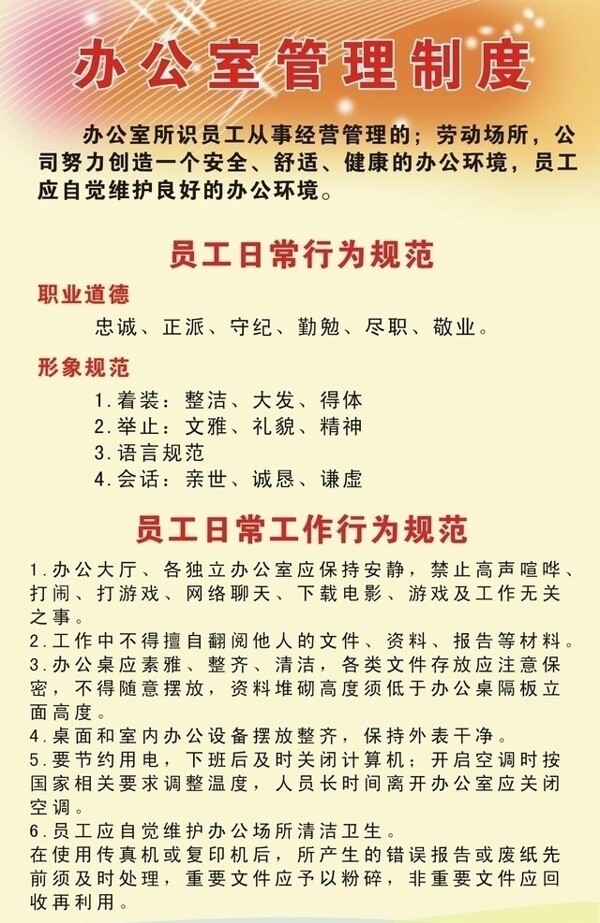 办公室管理制度

办公室所识员工从事经营管理的；劳动场所，公司努力创造一个安全、舒适、健康的办公环境，员工应自觉维护良好的办公环境。

员工日常行为规范

职业道德

忠诚、正派、守纪、勤勉、尽职、敬业。

形象规范

1.着装：整洁、大发、得体
2.举止：文雅、礼貌、精神
3.语言规范
4.会话：亲世、诚恳、谦虚

员工日常工作行为规范

1.办公大厅、各独立办公室应保持安静，禁止高声喧哗、打闹、打游戏、网络聊天、下载电影、游戏及工作无关之事。
2.工作中不得擅自翻阅他人的文件、资料、报告等材料。
3.办公桌应素雅、整齐、清洁，各类文件存放应注意保密，不得随意摆放，资料堆砌高度须低于办公桌隔板立面高度。
4.桌面和室内办公设备摆放整齐，保持外表干净。
5.要节约用电，下班后及时关闭计算机；开启空调时按国家相关要求调整温度，人员长时间离开办公室应关闭空调。
6.员工应自觉维护办公场所清洁卫生。
在使用传真机或复印机后，所产生的错误报告或废纸先前须及时处理，重要文件应予以粉碎，非重要文件应回收再利用。